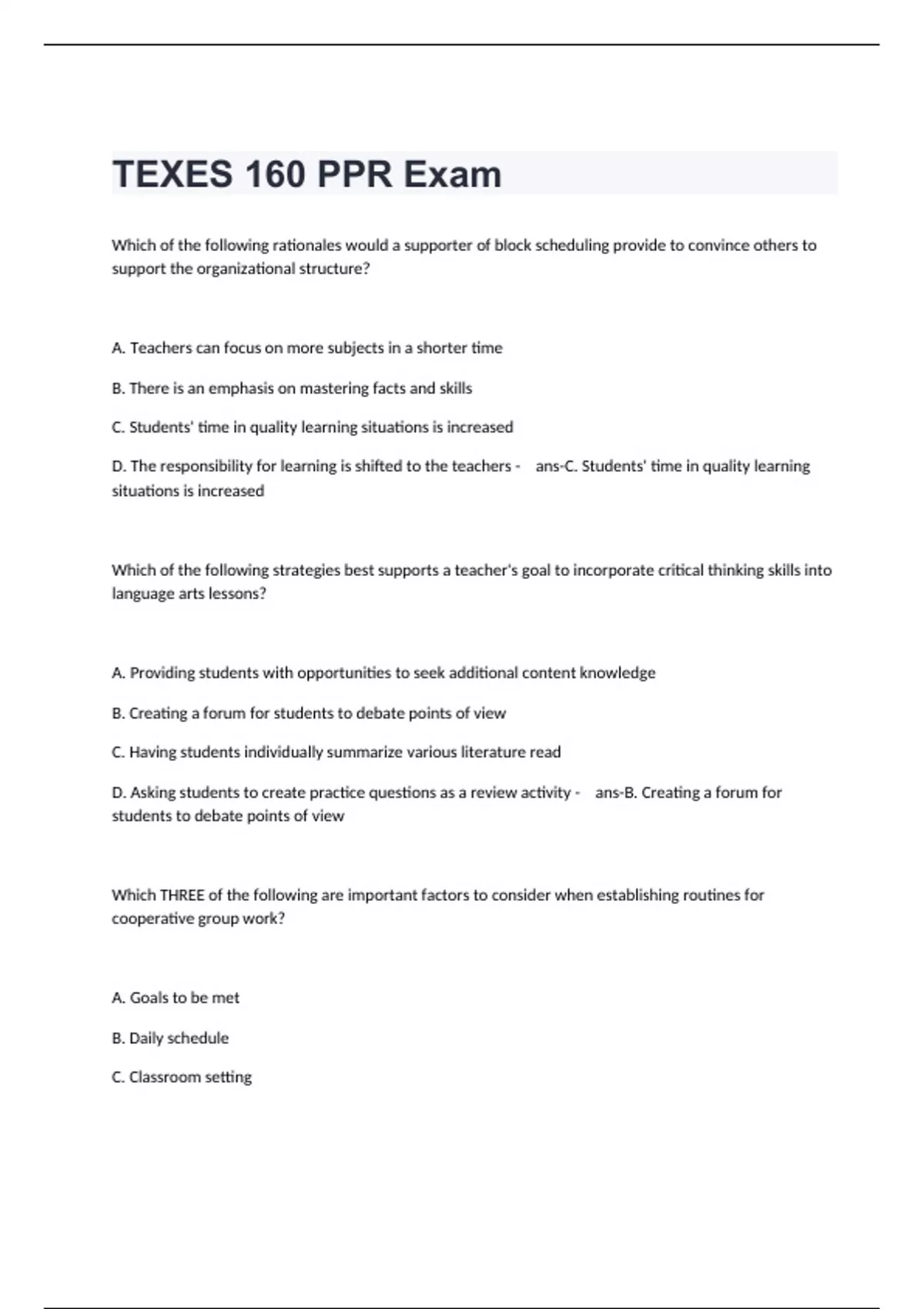 TEXES 160 PPR Exam

Which of the following rationales would a supporter of block scheduling provide to convince others to support the organizational structure?

A. Teachers can focus on more subjects in a shorter time

B. There is an emphasis on mastering facts and skills

C. Students' time in quality learning situations is increased

D. The responsibility for learning is shifted to the teachers - ans-C. Students' time in quality learning situations is increased

Which of the following strategies best supports a teacher's goal to incorporate critical thinking skills into language arts lessons?

A. Providing students with opportunities to seek additional content knowledge

B. Creating a forum for students to debate points of view

C. Having students individually summarize various literature read

D. Asking students to create practice questions as a review activity - ans-B. Creating a forum for students to debate points of view

Which THREE of the following are important factors to consider when establishing routines for cooperative group work?

A. Goals to be met

B. Daily schedule

C. Classroom setting